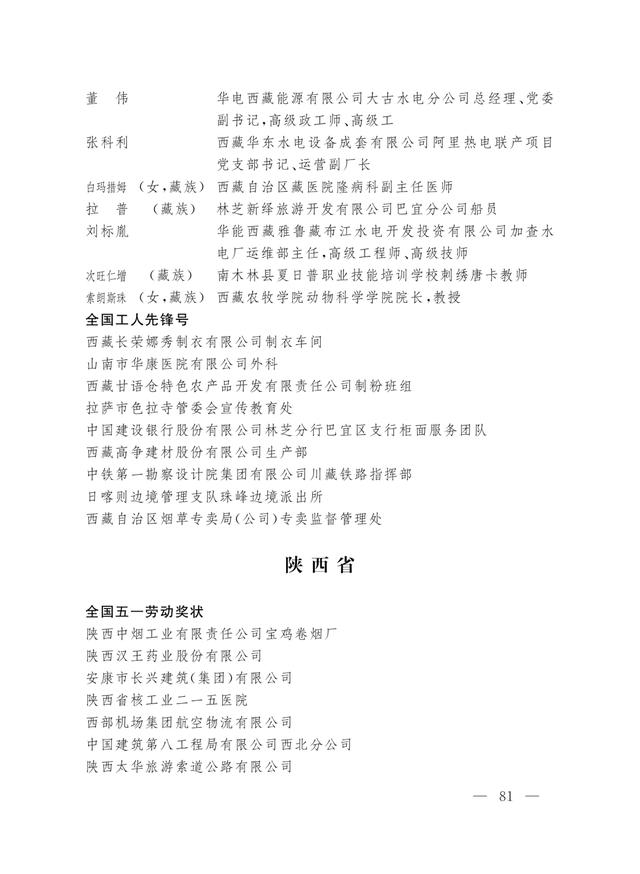 董　伟　　华电西藏能源有限公司大古水电分公司总经理、党委副书记，高级政工师、高级工

张科利　　西藏华东水电设备成套有限公司阿里热电联产项目党支部书记、运营副厂长

白玛措姆（女，藏族）　西藏自治区藏医院隆病科副主任医师

拉　普　（藏族）　林芝新绎旅游开发有限公司巴宜分公司船员

刘标胤　　华能西藏雅鲁藏布江水电开发投资有限公司加查水电厂运维部主任，高级工程师、高级技师

次旺仁增　（藏族）　南木林县夏日普职业技能培训学校刺绣唐卡教师

索朗斯珠（女，藏族）　西藏农牧学院动物科学学院院长，教授

全国工人先锋号

西藏长荣娜秀制衣有限公司制衣车间

山南市华康医院有限公司外科

西藏甘语仓特色农产品开发有限责任公司制粉班组

拉萨市色拉寺管委会宣传教育处

中国建设银行股份有限公司林芝分行巴宜区支行柜面服务团队

西藏高争建材股份有限公司生产部

中铁第一勘察设计院集团有限公司川藏铁路指挥部

日喀则边境管理支队珠峰边境派出所

西藏自治区烟草专卖局（公司）专卖监督管理处

陕西省

全国五一劳动奖状

陕西中烟工业有限责任公司宝鸡卷烟厂

陕西汉王药业股份有限公司

安康市长兴建筑（集团）有限公司

陕西省核工业二一五医院

西部机场集团航空物流有限公司

中国建筑第八工程局有限公司西北分公司

陕西太华旅游索道公路有限公司

— 81 —